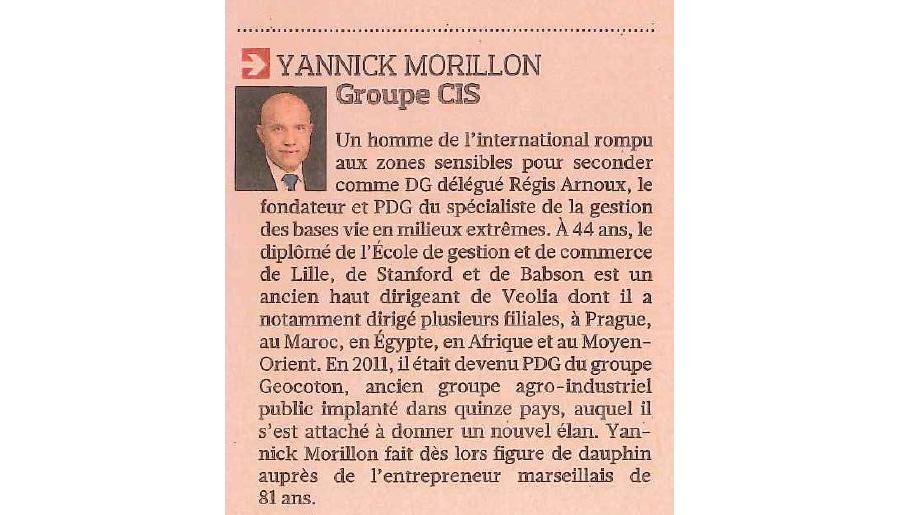 YANNICK MORILLON
Groupe CIS

Un homme de l'international rompu aux zones sensibles pour seconder comme DG délégué Régis Arnoux, le fondateur et PDG du spécialiste de la gestion des bases vie en milieux extrêmes. À 44 ans, le diplômé de l'École de gestion et de commerce de Lille, de Stanford et de Babson est un ancien haut dirigeant de Veolia dont il a notamment dirigé plusieurs filiales, à Prague, au Maroc, en Égypte, en Afrique et au Moyen-Orient. En 2011, il était devenu PDG du groupe Geocoton, ancien groupe agro-industriel public implanté dans quinze pays, auquel il s'est attaché à donner un nouvel élan. Yannick Morillon fait dès lors figure de dauphin auprès de l'entrepreneur marseillais de 81 ans.